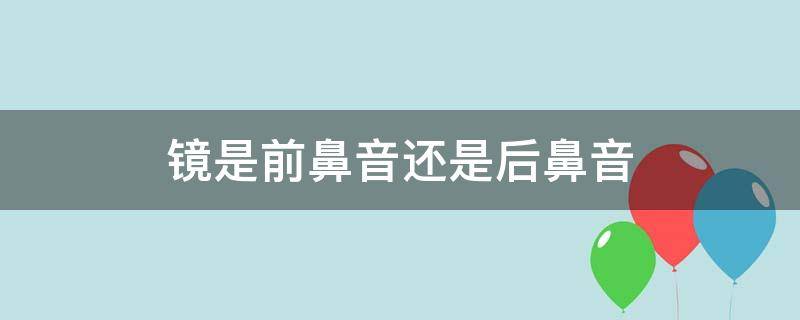 镜是前鼻音还是后鼻音